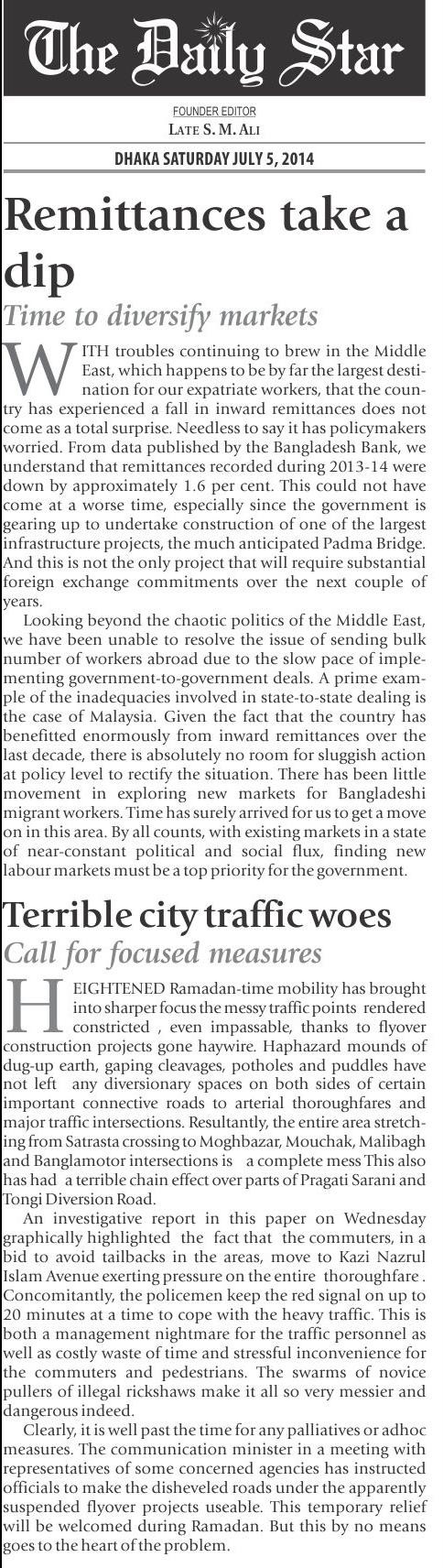 The Daily Star

FOUNDER EDITOR
LATE S. M. ALI

DHAKA SATURDAY JULY 5, 2014

Remittances take a dip

Time to diversify markets

WITH troubles continuing to brew in the Middle East, which happens to be by far the largest destination for our expatriate workers, that the country has experienced a fall in inward remittances does not come as a total surprise. Needless to say it has policymakers worried. From data published by the Bangladesh Bank, we understand that remittances recorded during 2013-14 were down by approximately 1.6 per cent. This could not have come at a worse time, especially since the government is gearing up to undertake construction of one of the largest infrastructure projects, the much anticipated Padma Bridge. And this is not the only project that will require substantial foreign exchange commitments over the next couple of years.

Looking beyond the chaotic politics of the Middle East, we have been unable to resolve the issue of sending bulk number of workers abroad due to the slow pace of implementing government-to-government deals. A prime example of the inadequacies involved in state-to-state dealing is the case of Malaysia. Given the fact that the country has benefitted enormously from inward remittances over the last decade, there is absolutely no room for sluggish action at policy level to rectify the situation. There has been little movement in exploring new markets for Bangladeshi migrant workers. Time has surely arrived for us to get a move on in this area. By all counts, with existing markets in a state of near-constant political and social flux, finding new labour markets must be a top priority for the government.

Terrible city traffic woes

Call for focused measures

HEIGHTENED Ramadan-time mobility has brought into sharper focus the messy traffic points rendered constricted , even impassable, thanks to flyover construction projects gone haywire. Haphazard mounds of dug-up earth, gaping cleavages, potholes and puddles have not left any diversionary spaces on both sides of certain important connective roads to arterial thoroughfares and major traffic intersections. Resultantly, the entire area stretching from Satrasta crossing to Moghbazar, Mouchak, Malibagh and Banglamotor intersections is a complete mess This also has had a terrible chain effect over parts of Pragati Sarani and Tongi Diversion Road.

An investigative report in this paper on Wednesday graphically highlighted the fact that the commuters, in a bid to avoid tailbacks in the areas, move to Kazi Nazrul Islam Avenue exerting pressure on the entire thoroughfare . Concomitantly, the policemen keep the red signal on up to 20 minutes at a time to cope with the heavy traffic. This is both a management nightmare for the traffic personnel as well as costly waste of time and stressful inconvenience for the commuters and pedestrians. The swarms of novice pullers of illegal rickshaws make it all so very messier and dangerous indeed.

Clearly, it is well past the time for any palliatives or adhoc measures. The communication minister in a meeting with representatives of some concerned agencies has instructed officials to make the disheveled roads under the apparently suspended flyover projects useable. This temporary relief will be welcomed during Ramadan. But this by no means goes to the heart of the problem.